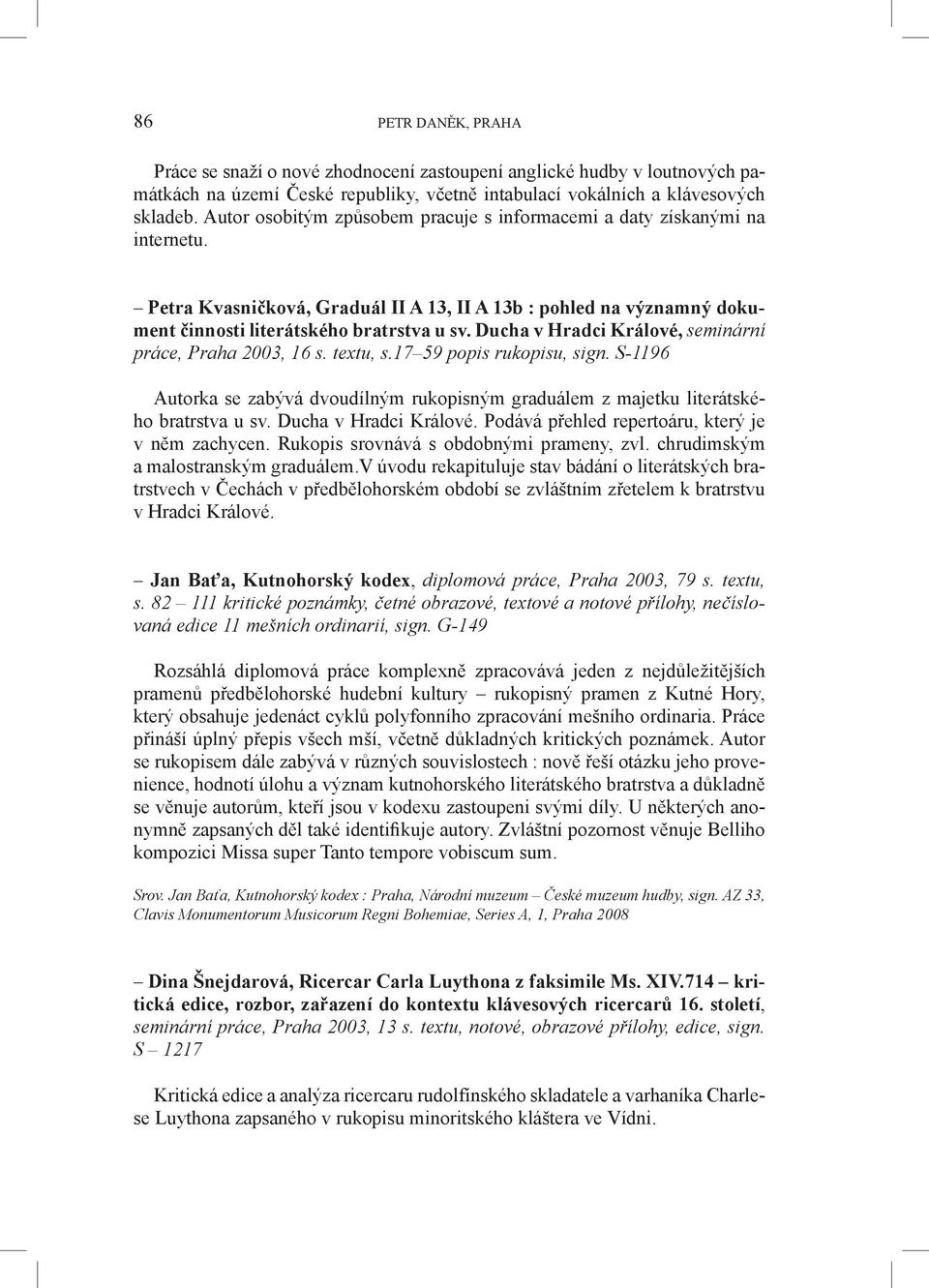 86 PETR DANĚK, PRAHA

Práce se snaží o nové zhodnocení zastoupení anglické hudby v loutnových památkách na území České republiky, včetně intabulací vokálních a klávesových skladeb. Autor osobitým způsobem pracuje s informacemi a daty získanými na internetu.

– Petra Kvasničková, Graduál II A 13, II A 13b : pohled na významný dokument činnosti literátského bratrstva u sv. Ducha v Hradci Králové, seminární práce, Praha 2003, 16 s. textu, s.17–59 popis rukopisu, sign. S-1196

Autorka se zabývá dvoudílným rukopisným graduálem z majetku literátského bratrstva u sv. Ducha v Hradci Králové. Podává přehled repertoáru, který je v něm zachycen. Rukopis srovnává s obdobnými prameny, zvl. chrudimským a malostranským graduálem.V úvodu rekapituluje stav bádání o literátských bratrstvech v Čechách v předbělohorském období se zvláštním zřetelem k bratrstvu v Hradci Králové.

– Jan Baťa, Kutnohorský kodex, diplomová práce, Praha 2003, 79 s. textu, s. 82 – 111 kritické poznámky, četné obrazové, textové a notové přílohy, nečíslovaná edice 11 mešních ordinarií, sign. G-149

Rozsáhlá diplomová práce komplexně zpracovává jeden z nejdůležitějších pramenů předbělohorské hudební kultury – rukopisný pramen z Kutné Hory, který obsahuje jedenáct cyklů polyfonního zpracování mešního ordinaria. Práce přináší úplný přepis všech mší, včetně důkladných kritických poznámek. Autor se rukopisem dále zabývá v různých souvislostech : nově řeší otázku jeho provenience, hodnotí úlohu a význam kutnohorského literátského bratrstva a důkladně se věnuje autorům, kteří jsou v kodexu zastoupeni svými díly. U některých anonymně zapsaných děl také identifikuje autory. Zvláštní pozornost věnuje Belliho kompozici Missa super Tanto tempore vobiscum sum.

Srov. Jan Baťa, Kutnohorský kodex : Praha, Národní muzeum – České muzeum hudby, sign. AZ 33, Clavis Monumentorum Musicorum Regni Bohemiae, Series A, 1, Praha 2008

– Dina Šnejdarová, Ricercar Carla Luythona z faksimile Ms. XIV.714 – kritická edice, rozbor, zařazení do kontextu klávesových ricercarů 16. století, seminární práce, Praha 2003, 13 s. textu, notové, obrazové přílohy, edice, sign. S – 1217

Kritická edice a analýza ricercaru rudolfínského skladatele a varhaníka Charlese Luythona zapsaného v rukopisu minoritského kláštera ve Vídni.